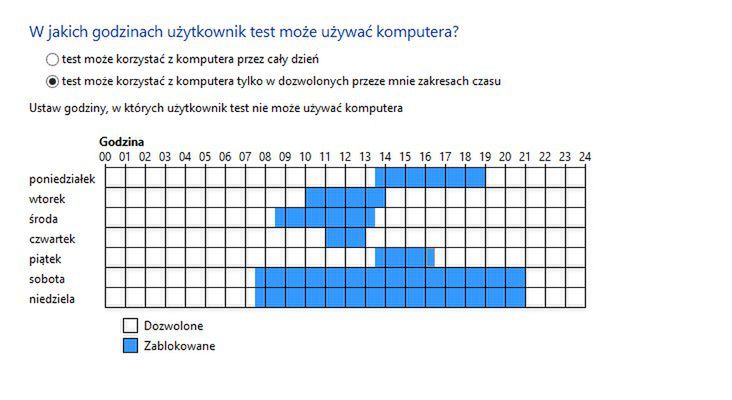 W jakich godzinach użytkownik test może używać komputera?

test może korzystać z komputera przez cały dzień

test może korzystać z komputera tylko w dozwolonych przeze mnie zakresach czasu

Ustaw godziny, w których użytkownik test nie może używać komputera

Godzina
00 01 02 03 04 05 06 07 08 09 10 11 12 13 14 15 16 17 18 19 20 21 22 23 24

poniedziałek
wtorek
środa
czwartek
piątek
sobota
niedziela

Dozwolone
Zablokowane